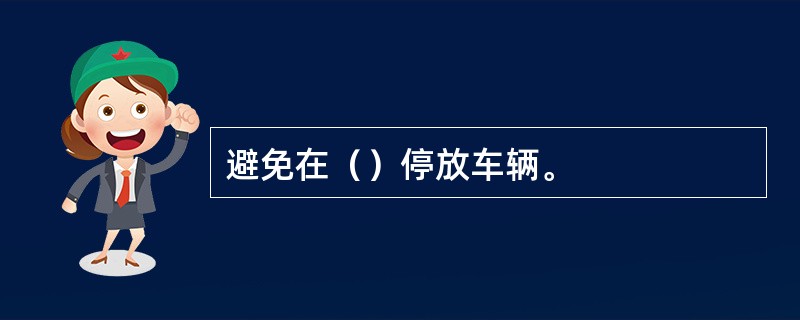 避免在（）停放车辆。